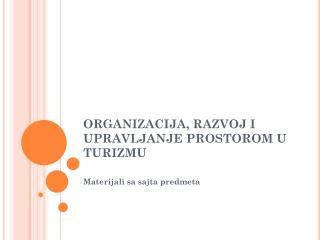 ORGANIZACIJA, RAZVOJ I UPRAVLJANJE PROSTOROM U TURIZMU

Materijali sa sajta predmeta